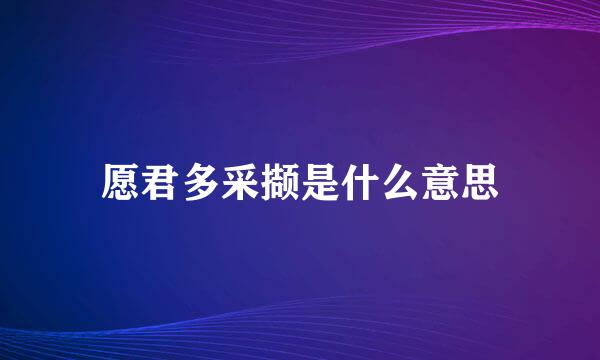 愿君多采撷是什么意思